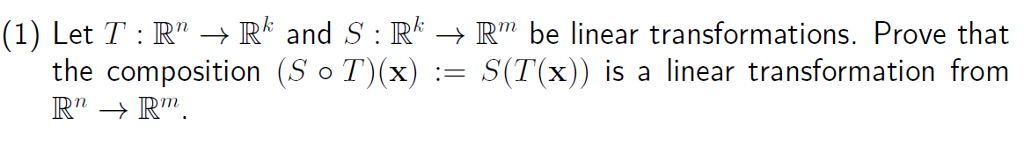 (1) Let $T : \mathbb{R}^n \to \mathbb{R}^k$ and $S : \mathbb{R}^k \to \mathbb{R}^m$ be linear transformations. Prove that the composition $(S \circ T)(\mathbf{x}) := S(T(\mathbf{x}))$ is a linear transformation from $\mathbb{R}^n \to \mathbb{R}^m$.